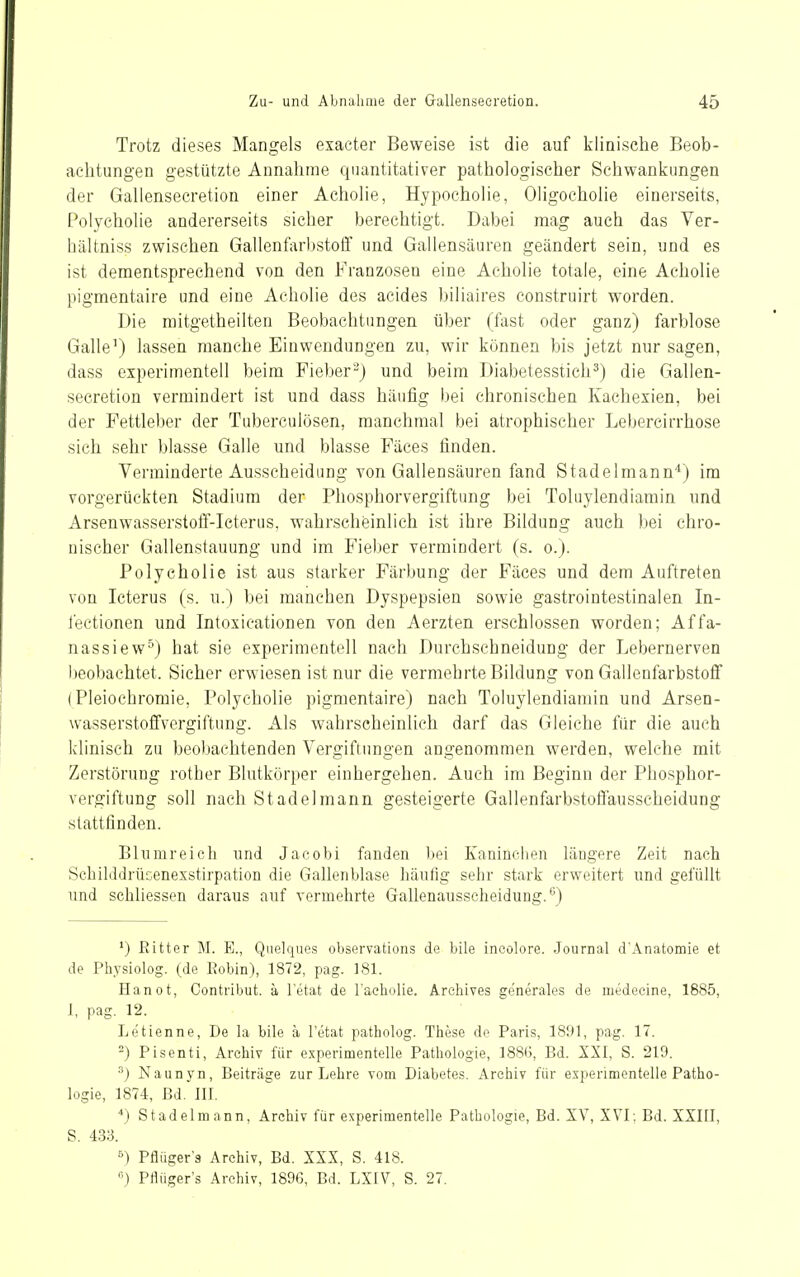 Zu- und Abnahme der Gallensecretion. 45

Trotz dieses Mangels exacter Beweise ist die auf klinische Beobachtungen gestützte Annahme quantitativer pathologischer Schwankungen der Gallensecretion einer Acholie, Hypocholie, Oligocholie einerseits, Polycholie andererseits sicher berechtigt. Dabei mag auch das Verhältniss zwischen Gallenfarbstoff und Gallensäuren geändert sein, und es ist dementsprechend von den Franzosen eine Acholie totale, eine Acholie pigmentaire und eine Acholie des acides biliaires construirt worden.

Die mitgetheilten Beobachtungen über (fast oder ganz) farblose Galle$^1$) lassen manche Einwendungen zu, wir können bis jetzt nur sagen, dass experimentell beim Fieber$^2$) und beim Diabetesstich$^3$) die Gallensecretion vermindert ist und dass häufig bei chronischen Kachexien, bei der Fettleber der Tuberculösen, manchmal bei atrophischer Lebercirrhose sich sehr blasse Galle und blasse Fäces finden.

Verminderte Ausscheidung von Gallensäuren fand Stadelmann$^4$) im vorgerückten Stadium der Phosphorvergiftung bei Toluylendiamin und Arsenwasserstoff-Icterus, wahrscheinlich ist ihre Bildung auch bei chronischer Gallenstauung und im Fieber vermindert (s. o.).

Polycholie ist aus starker Färbung der Fäces und dem Auftreten von Icterus (s. u.) bei manchen Dyspepsien sowie gastrointestinalen Infectionen und Intoxicationen von den Aerzten erschlossen worden; Affanassiew$^5$) hat sie experimentell nach Durchschneidung der Lebernerven beobachtet. Sicher erwiesen ist nur die vermehrte Bildung von Gallenfarbstoff (Pleiochromie, Polycholie pigmentaire) nach Toluylendiamin und Arsenwasserstoffvergiftung. Als wahrscheinlich darf das Gleiche für die auch klinisch zu beobachtenden Vergiftungen angenommen werden, welche mit Zerstörung rother Blutkörper einhergehen. Auch im Beginn der Phosphorvergiftung soll nach Stadelmann gesteigerte Gallenfarbstoffausscheidung stattfinden.

Blumreich und Jacobi fanden bei Kaninchen längere Zeit nach Schilddrüsenexstirpation die Gallenblase häufig sehr stark erweitert und gefüllt und schliessen daraus auf vermehrte Gallenausscheidung.$^6$)

$^1$) Ritter M. E., Quelques observations de bile incolore. Journal d'Anatomie et de Physiolog. (de Robin), 1872, pag. 181.
Hanot, Contribut. à l'état de l'acholie. Archives générales de médecine, 1885, I, pag. 12.
Létienne, De la bile à l'état patholog. Thèse de Paris, 1891, pag. 17.
$^2$) Pisenti, Archiv für experimentelle Pathologie, 1886, Bd. XXI, S. 219.
$^3$) Naunyn, Beiträge zur Lehre vom Diabetes. Archiv für experimentelle Pathologie, 1874, Bd. III.
$^4$) Stadelmann, Archiv für experimentelle Pathologie, Bd. XV, XVI; Bd. XXIII, S. 433.
$^5$) Pflüger's Archiv, Bd. XXX, S. 418.
$^6$) Pflüger's Archiv, 1896, Bd. LXIV, S. 27.